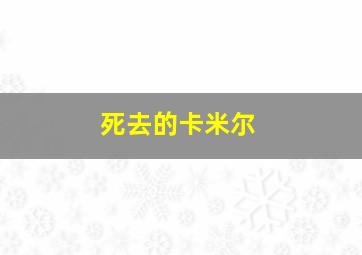 死去的卡米尔